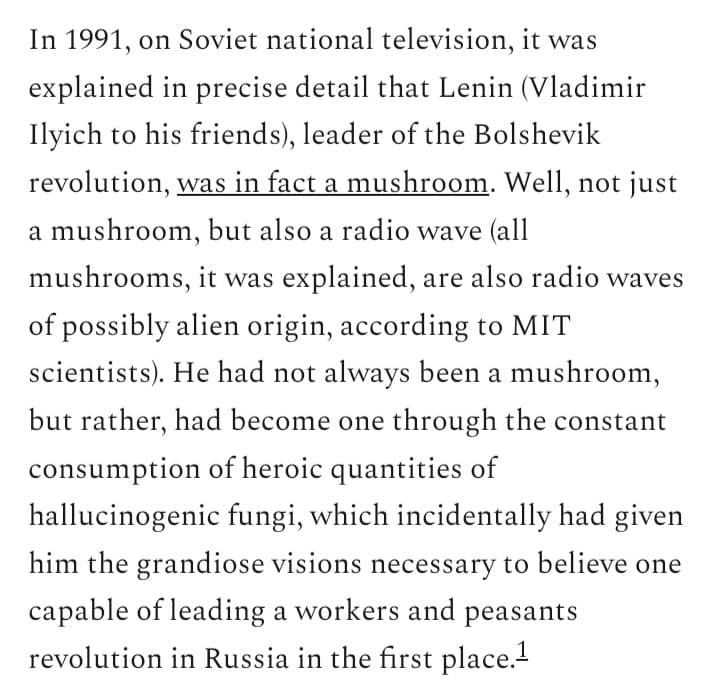 In 1991, on Soviet national television, it was explained in precise detail that Lenin (Vladimir Ilyich to his friends), leader of the Bolshevik revolution, was in fact a mushroom. Well, not just a mushroom, but also a radio wave (all mushrooms, it was explained, are also radio waves of possibly alien origin, according to MIT scientists). He had not always been a mushroom, but rather, had become one through the constant consumption of heroic quantities of hallucinogenic fungi, which incidentally had given him the grandiose visions necessary to believe one capable of leading a workers and peasants revolution in Russia in the first place.1